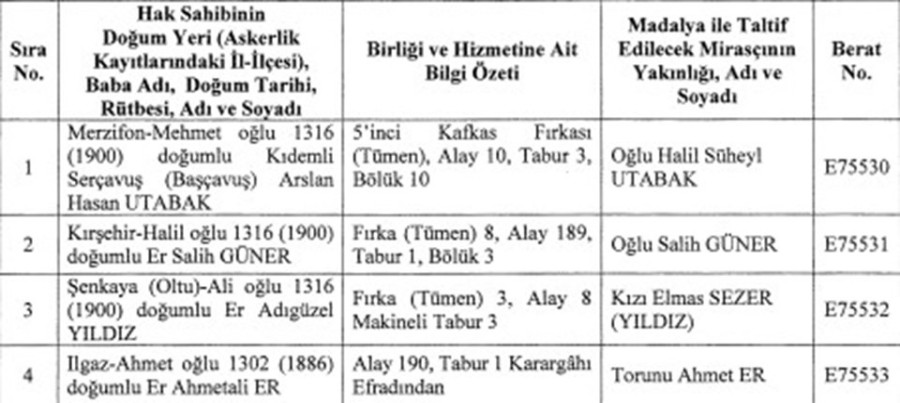 | Sıra No. | Hak Sahibinin Doğum Yeri (Askerlik Kayıtlarındaki İl-İlçesi), Baba Adı, Doğum Tarihi, Rütbesi, Adı ve Soyadı | Birliği ve Hizmetine Ait Bilgi Özeti | Madalya ile Taltif Edilecek Mirasçının Yakınlığı, Adı ve Soyadı | Berat No. |
|---|---|---|---|---|
| 1 | Merzifon-Mehmet oğlu 1316 (1900) doğumlu Kıdemli Serçavuş (Başçavuş) Arslan Hasan UTABAK | 5'inci Kafkas Fırkası (Tümen), Alay 10, Tabur 3, Bölük 10 | Oğlu Halil Süheyl UTABAK | E75530 |
| 2 | Kırşehir-Halil oğlu 1316 (1900) doğumlu Er Salih GÜNER | Fırka (Tümen) 8, Alay 189, Tabur 1, Bölük 3 | Oğlu Salih GÜNER | E75531 |
| 3 | Şenkaya (Oltu)-Ali oğlu 1316 (1900) doğumlu Er Adıgüzel YILDIZ | Fırka (Tümen) 3, Alay 8 Makineli Tabur 3 | Kızı Elmas SEZER (YILDIZ) | E75532 |
| 4 | Ilgaz-Ahmet oğlu 1302 (1886) doğumlu Er Ahmetali ER | Alay 190, Tabur 1 Karargâhı Efradından | Torunu Ahmet ER | E75533 |